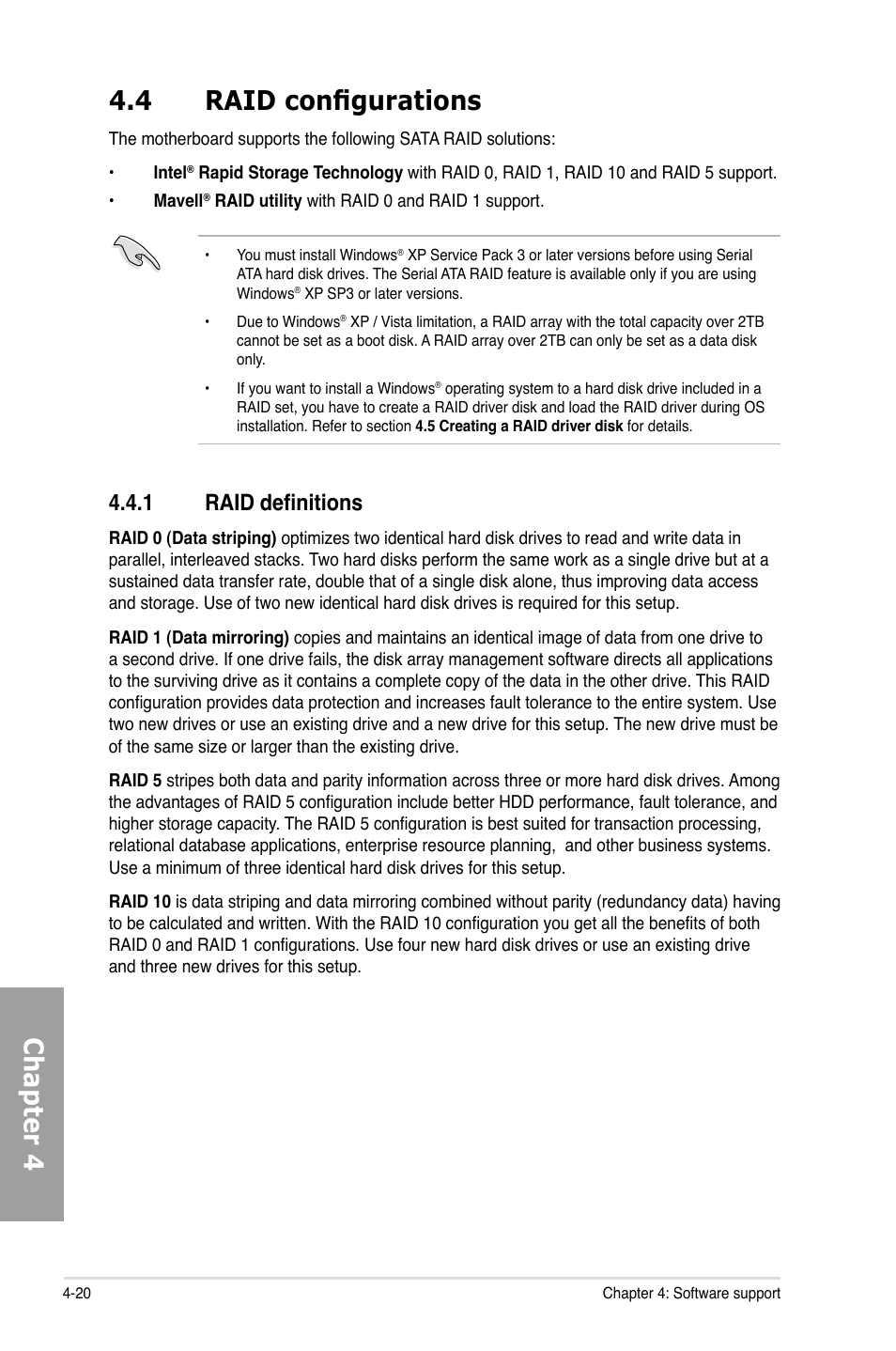 4.4 RAID configurations

The motherboard supports the following SATA RAID solutions:

• Intel® Rapid Storage Technology with RAID 0, RAID 1, RAID 10 and RAID 5 support.

• Mavell® RAID utility with RAID 0 and RAID 1 support.

• You must install Windows® XP Service Pack 3 or later versions before using Serial ATA hard disk drives. The Serial ATA RAID feature is available only if you are using Windows® XP SP3 or later versions.

• Due to Windows® XP / Vista limitation, a RAID array with the total capacity over 2TB cannot be set as a boot disk. A RAID array over 2TB can only be set as a data disk only.

• If you want to install a Windows® operating system to a hard disk drive included in a RAID set, you have to create a RAID driver disk and load the RAID driver during OS installation. Refer to section 4.5 Creating a RAID driver disk for details.

4.4.1 RAID definitions

RAID 0 (Data striping) optimizes two identical hard disk drives to read and write data in parallel, interleaved stacks. Two hard disks perform the same work as a single drive but at a sustained data transfer rate, double that of a single disk alone, thus improving data access and storage. Use of two new identical hard disk drives is required for this setup.

RAID 1 (Data mirroring) copies and maintains an identical image of data from one drive to a second drive. If one drive fails, the disk array management software directs all applications to the surviving drive as it contains a complete copy of the data in the other drive. This RAID configuration provides data protection and increases fault tolerance to the entire system. Use two new drives or use an existing drive and a new drive for this setup. The new drive must be of the same size or larger than the existing drive.

RAID 5 stripes both data and parity information across three or more hard disk drives. Among the advantages of RAID 5 configuration include better HDD performance, fault tolerance, and higher storage capacity. The RAID 5 configuration is best suited for transaction processing, relational database applications, enterprise resource planning, and other business systems. Use a minimum of three identical hard disk drives for this setup.

RAID 10 is data striping and data mirroring combined without parity (redundancy data) having to be calculated and written. With the RAID 10 configuration you get all the benefits of both RAID 0 and RAID 1 configurations. Use four new hard disk drives or use an existing drive and three new drives for this setup.

Chapter 4

4-20 Chapter 4: Software support